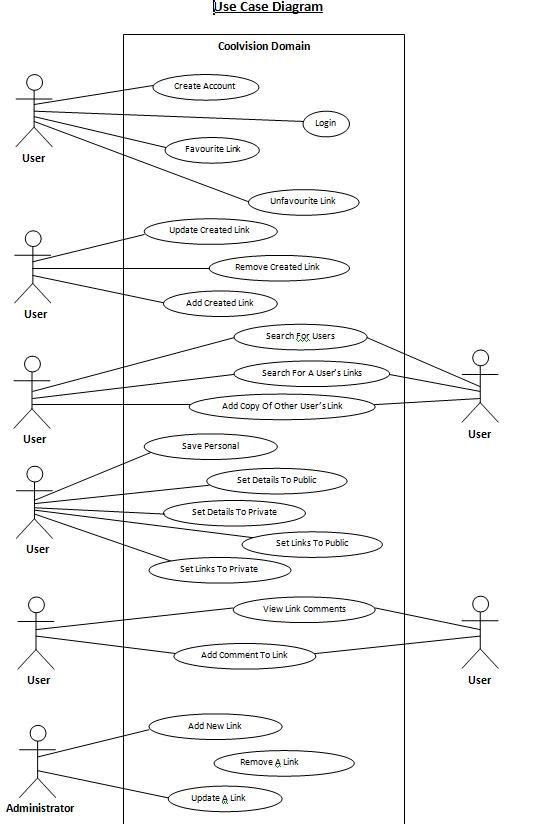 Use Case Diagram

Coolvision Domain

Create Account
Login
Favourite Link
Unfavourite Link
User

Update Created Link
Remove Created Link
Add Created Link
User

Search For Users
Search For A User's Links
Add Copy Of Other User's Link
User
User

Save Personal
Set Details To Public
Set Details To Private
Set Links To Public
Set Links To Private
User

View Link Comments
Add Comment To Link
User
User

Add New Link
Remove A Link
Update A Link
Administrator